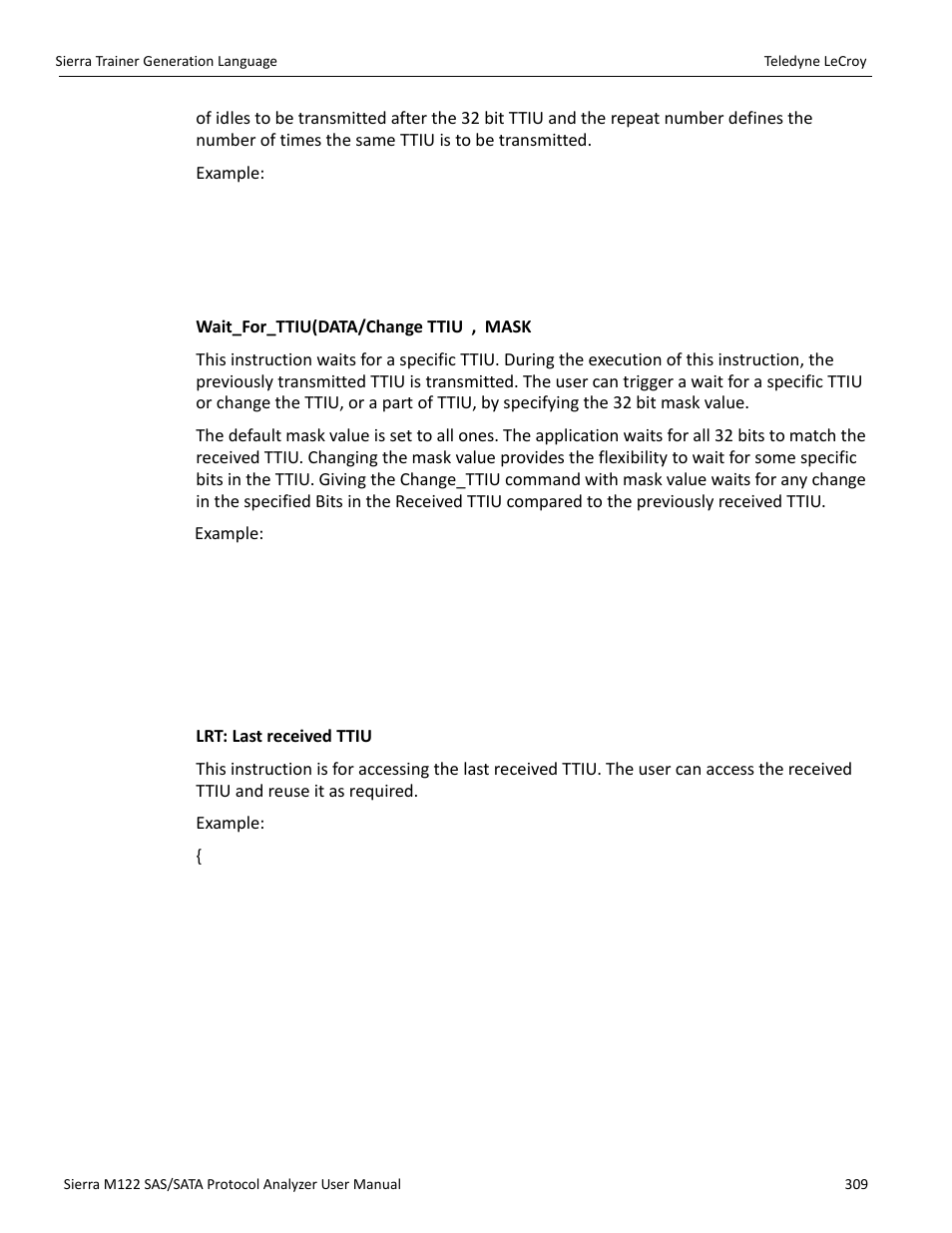 Sierra Trainer Generation Language

Teledyne LeCroy

of idles to be transmitted after the 32 bit TTIU and the repeat number defines the number of times the same TTIU is to be transmitted.

Example:

Wait_For_TTIU(DATA/Change TTIU , MASK

This instruction waits for a specific TTIU. During the execution of this instruction, the previously transmitted TTIU is transmitted. The user can trigger a wait for a specific TTIU or change the TTIU, or a part of TTIU, by specifying the 32 bit mask value.

The default mask value is set to all ones. The application waits for all 32 bits to match the received TTIU. Changing the mask value provides the flexibility to wait for some specific bits in the TTIU. Giving the Change_TTIU command with mask value waits for any change in the specified Bits in the Received TTIU compared to the previously received TTIU.

Example:

LRT: Last received TTIU

This instruction is for accessing the last received TTIU. The user can access the received TTIU and reuse it as required.

Example:

{

Sierra M122 SAS/SATA Protocol Analyzer User Manual

309